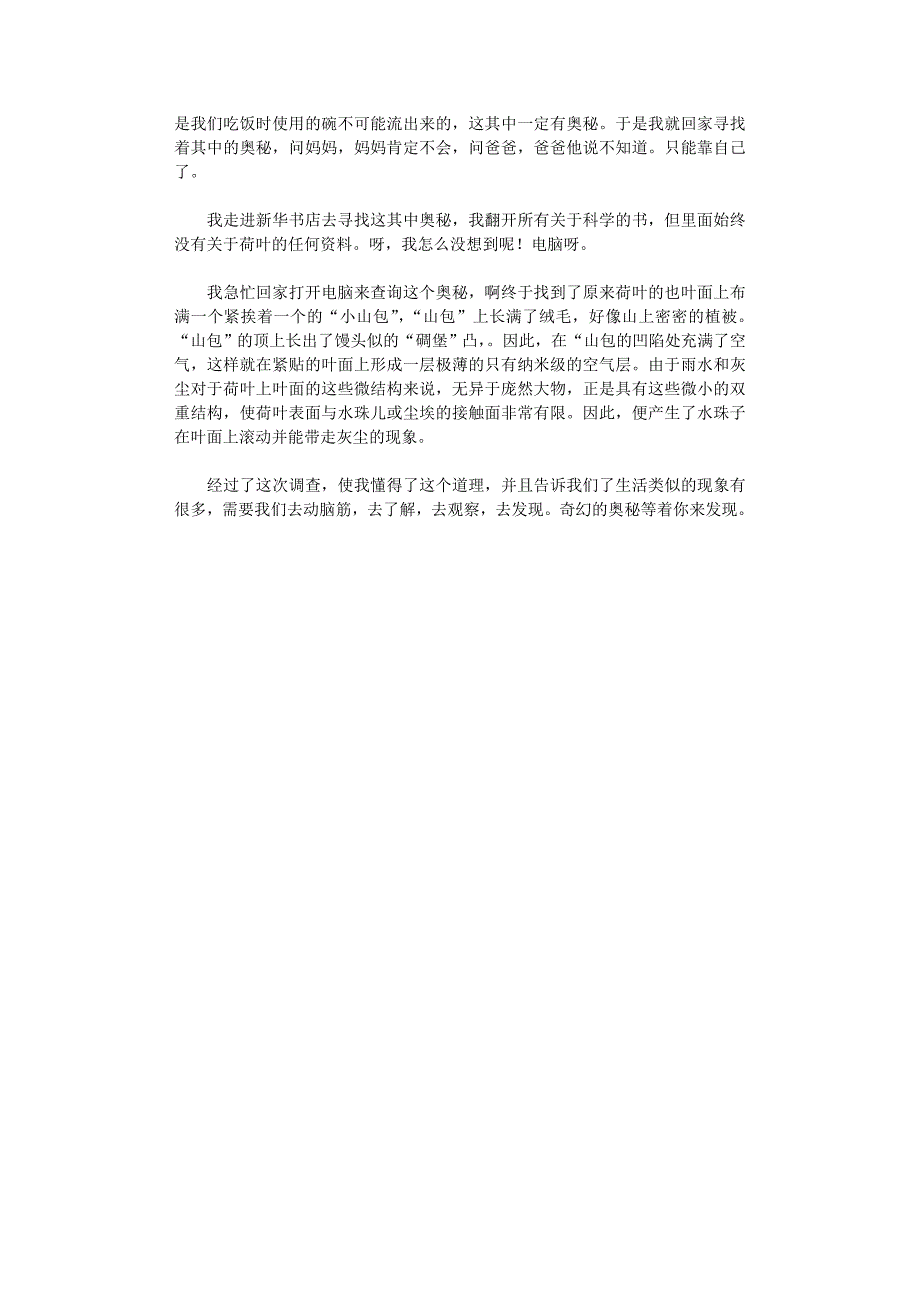 是我们吃饭时使用的碗不可能流出来的，这其中一定有奥秘。于是我就回家寻找着其中的奥秘，问妈妈，妈妈肯定不会，问爸爸，爸爸他说不知道。只能靠自己了。

我走进新华书店去寻找这其中奥秘，我翻开所有关于科学的书，但里面始终没有关于荷叶的任何资料。呀，我怎么没想到呢！电脑呀。

我急忙回家打开电脑来查询这个奥秘，啊终于找到了原来荷叶的也叶面上布满一个紧挨着一个的“小山包”，“山包”上长满了绒毛，好像山上密密的植被。“山包”的顶上长出了馒头似的“碉堡”凸，。因此，在“山包的凹陷处充满了空气，这样就在紧贴的叶面上形成一层极薄的只有纳米级的空气层。由于雨水和灰尘对于荷叶上叶面的这些微结构来说，无异于庞然大物，正是具有这些微小的双重结构，使荷叶表面与水珠儿或尘埃的接触面非常有限。因此，便产生了水珠子在叶面上滚动并能带走灰尘的现象。

经过了这次调查，使我懂得了这个道理，并且告诉我们了生活类似的现象有很多，需要我们去动脑筋，去了解，去观察，去发现。奇幻的奥秘等着你来发现。